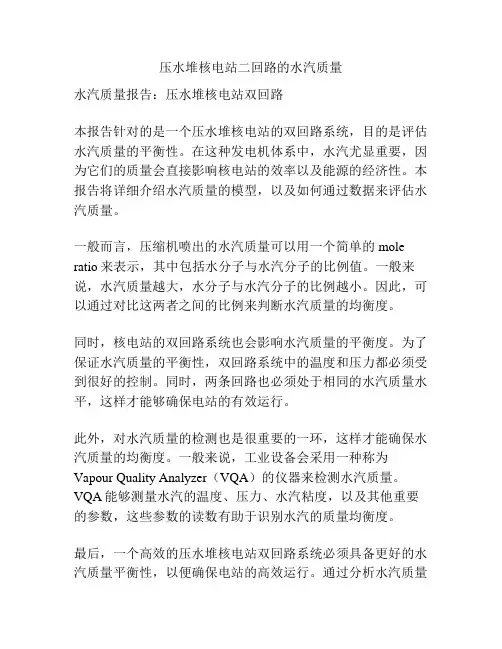 压水堆核电站二回路的水汽质量

水汽质量报告：压水堆核电站双回路

本报告针对的是一个压水堆核电站的双回路系统，目的是评估水汽质量的平衡性。在这种发电机体系中，水汽尤显重要，因为它们的质量会直接影响核电站的效率以及能源的经济性。本报告将详细介绍水汽质量的模型，以及如何通过数据来评估水汽质量。

一般而言，压缩机喷出的水汽质量可以用一个简单的 mole ratio 来表示，其中包括水分子与水汽分子的比例值。一般来说，水汽质量越大，水分子与水汽分子的比例越小。因此，可以通过对比这两者之间的比例来判断水汽质量的均衡度。

同时，核电站的双回路系统也会影响水汽质量的平衡度。为了保证水汽质量的平衡性，双回路系统中的温度和压力都必须受到很好的控制。同时，两条回路也必须处于相同的水汽质量水平，这样才能够确保电站的有效运行。

此外，对水汽质量的检测也是很重要的一环，这样才能确保水汽质量的均衡度。一般来说，工业设备会采用一种称为 Vapour Quality Analyzer（VQA）的仪器来检测水汽质量。VQA 能够测量水汽的温度、压力、水汽粘度，以及其他重要的参数，这些参数的读数有助于识别水汽的质量均衡度。

最后，一个高效的压水堆核电站双回路系统必须具备更好的水汽质量平衡性，以便确保电站的高效运行。通过分析水汽质量